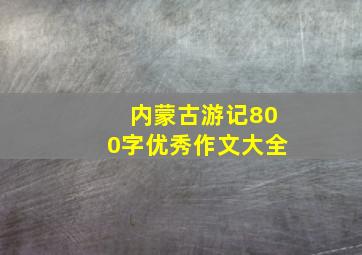 内蒙古游记800字优秀作文大全